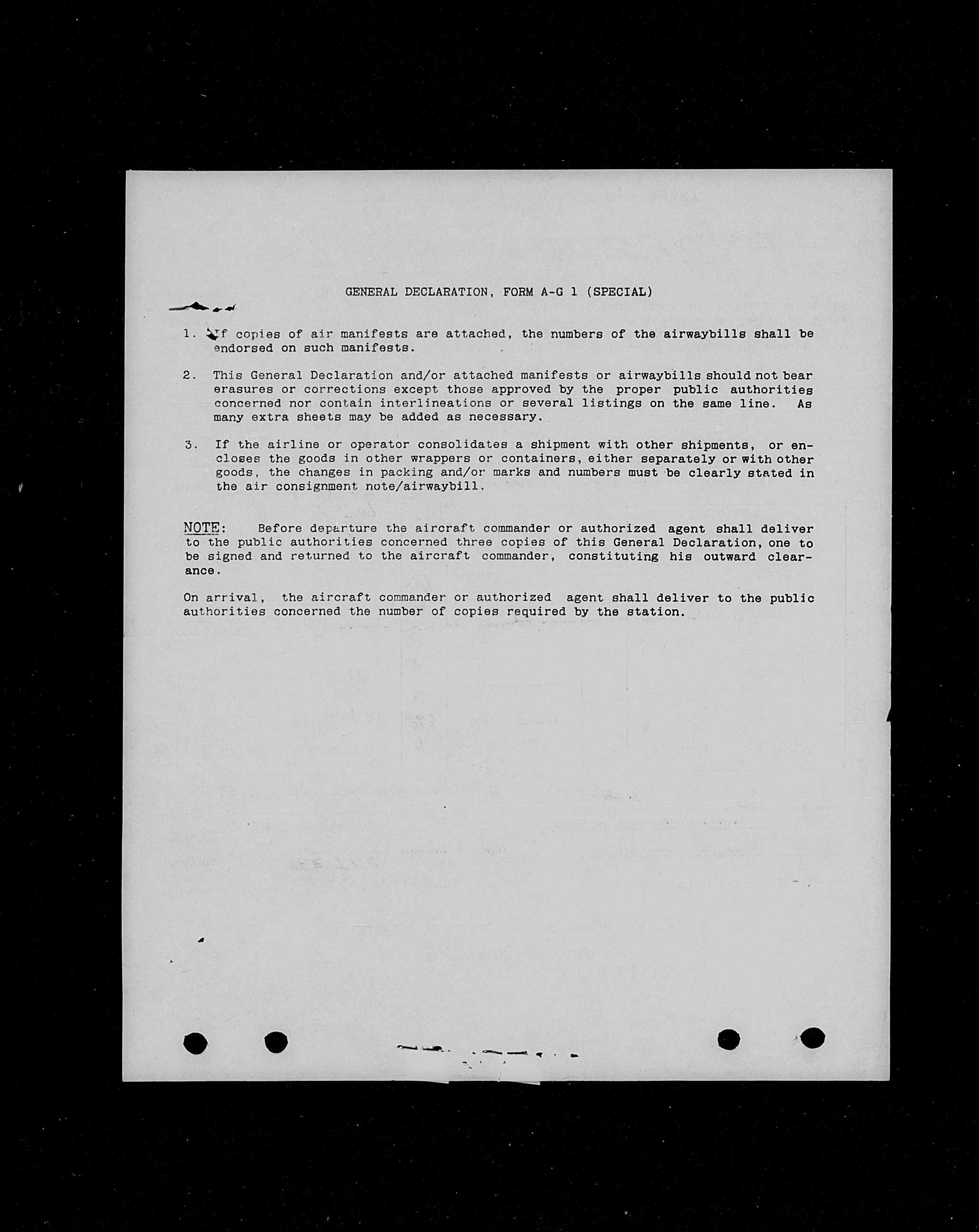 GENERAL DECLARATION, FORM A-G 1 (SPECIAL)

1. If copies of air manifests are attached, the numbers of the airwaybills shall be endorsed on such manifests.

2. This General Declaration and/or attached manifests or airwaybills should not bear erasures or corrections except those approved by the proper public authorities concerned nor contain interlineations or several listings on the same line. As many extra sheets may be added as necessary.

3. If the airline or operator consolidates a shipment with other shipments, or encloses the goods in other wrappers or containers, either separately or with other goods, the changes in packing and/or marks and numbers must be clearly stated in the air consignment note/airwaybill.

NOTE: Before departure the aircraft commander or authorized agent shall deliver to the public authorities concerned three copies of this General Declaration, one to be signed and returned to the aircraft commander, constituting his outward clearance.

On arrival, the aircraft commander or authorized agent shall deliver to the public authorities concerned the number of copies required by the station.